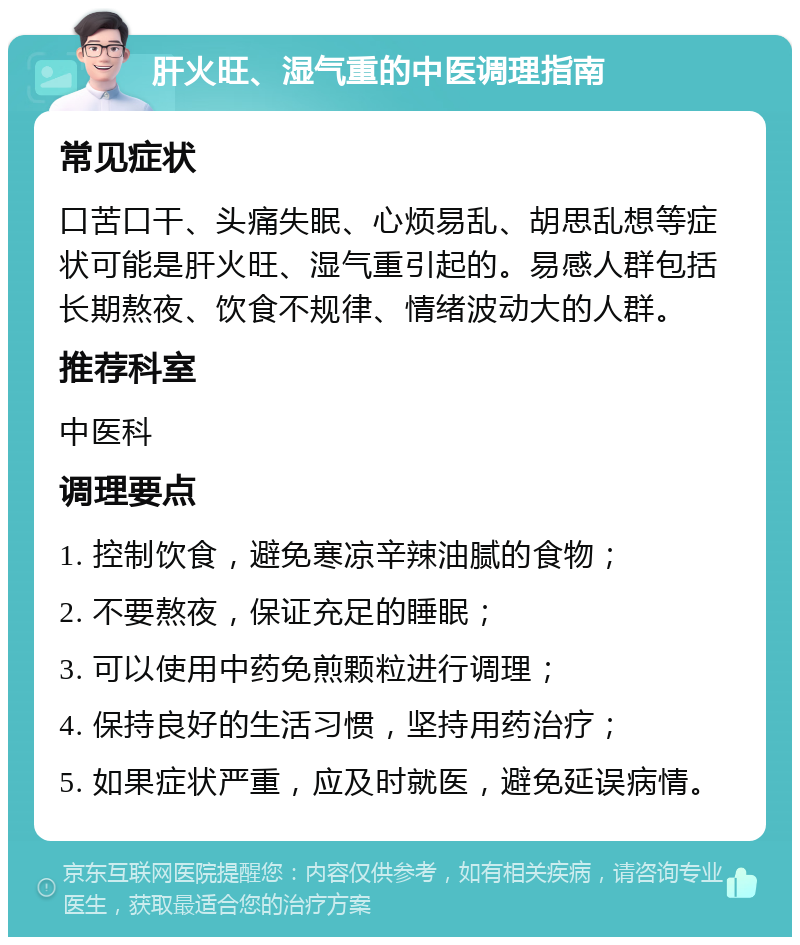 肝火旺、湿气重的中医调理指南

常见症状

口苦口干、头痛失眠、心烦易乱、胡思乱想等症状可能是肝火旺、湿气重引起的。易感人群包括长期熬夜、饮食不规律、情绪波动大的人群。

推荐科室

中医科

调理要点

1. 控制饮食，避免寒凉辛辣油腻的食物；

2. 不要熬夜，保证充足的睡眠；

3. 可以使用中药免煎颗粒进行调理；

4. 保持良好的生活习惯，坚持用药治疗；

5. 如果症状严重，应及时就医，避免延误病情。

京东互联网医院提醒您：内容仅供参考，如有相关疾病，请咨询专业医生，获取最适合您的治疗方案